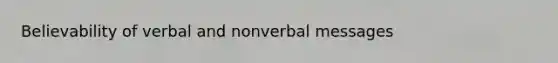 Believability of verbal and nonverbal messages